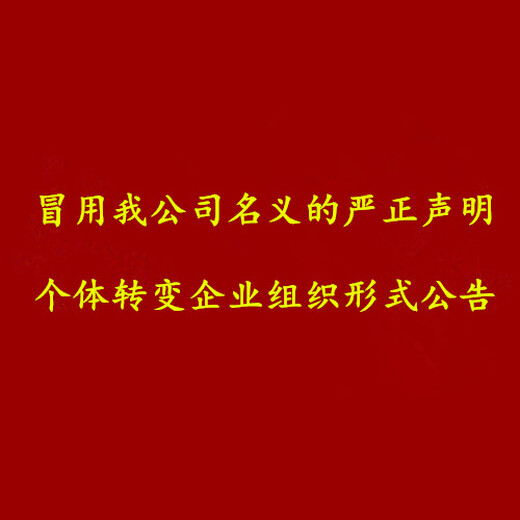 冒用我公司名义的严正声明

个体转变企业组织形式公告